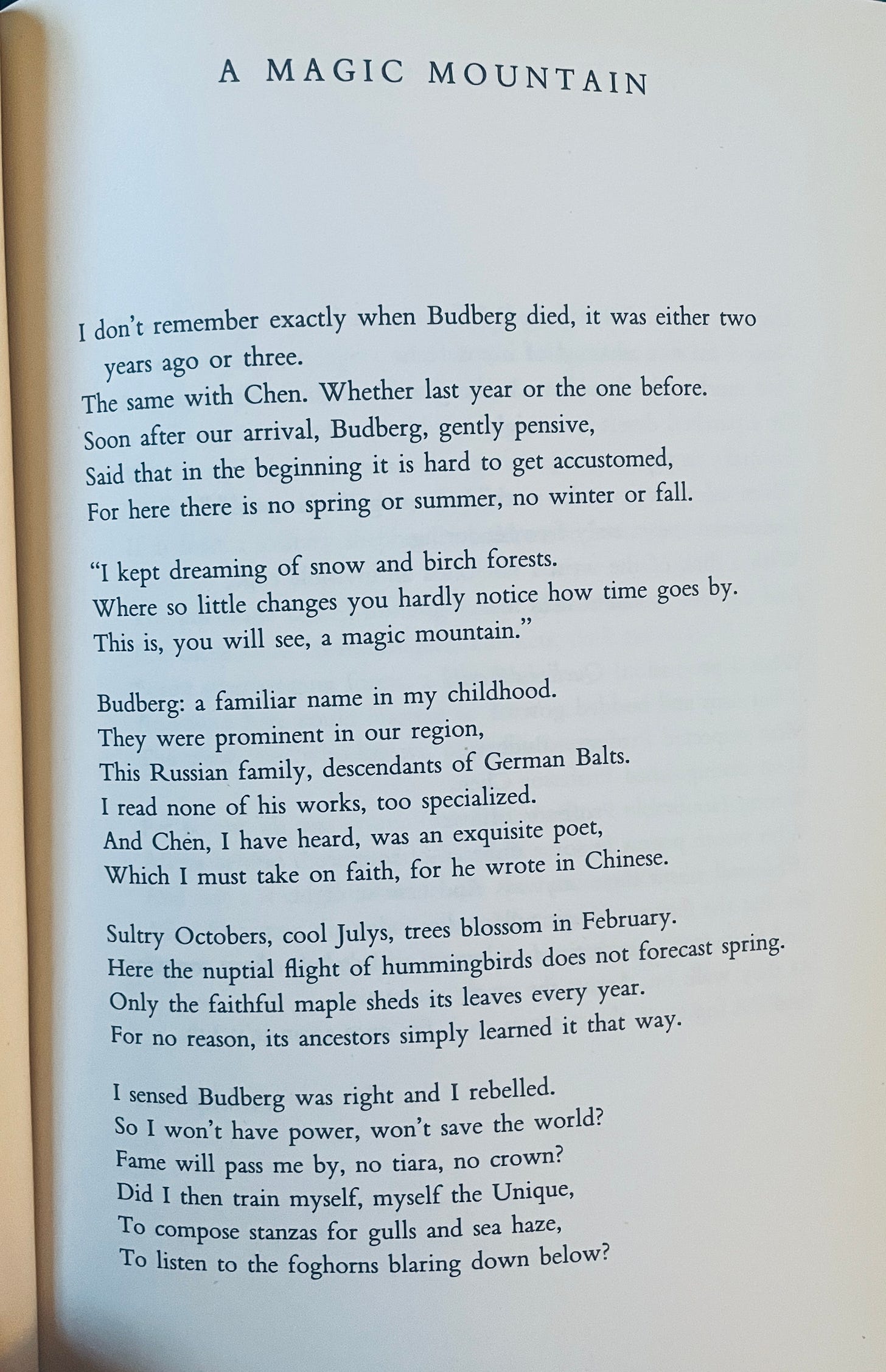 A MAGIC MOUNTAIN

I don't remember exactly when Budberg died, it was either two years ago or three.
The same with Chen. Whether last year or the one before.
Soon after our arrival, Budberg, gently pensive,
Said that in the beginning it is hard to get accustomed,
For here there is no spring or summer, no winter or fall.

"I kept dreaming of snow and birch forests.
Where so little changes you hardly notice how time goes by.
This is, you will see, a magic mountain."

Budberg: a familiar name in my childhood.
They were prominent in our region,
This Russian family, descendants of German Balts.
I read none of his works, too specialized.
And Chen, I have heard, was an exquisite poet,
Which I must take on faith, for he wrote in Chinese.

Sultry Octobers, cool Julys, trees blossom in February.
Here the nuptial flight of hummingbirds does not forecast spring.
Only the faithful maple sheds its leaves every year.
For no reason, its ancestors simply learned it that way.

I sensed Budberg was right and I rebelled.
So I won't have power, won't save the world?
Fame will pass me by, no tiara, no crown?
Did I then train myself, myself the Unique,
To compose stanzas for gulls and sea haze,
To listen to the foghorns blaring down below?